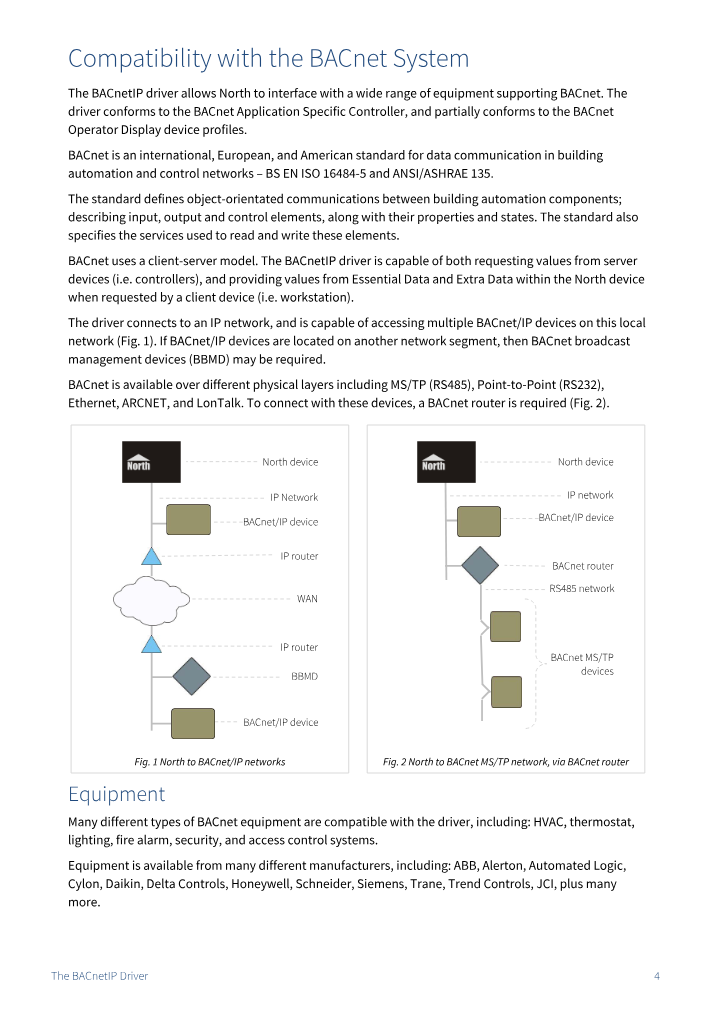 Compatibility with the BACnet System

The BACnetIP driver allows North to interface with a wide range of equipment supporting BACnet. The driver conforms to the BACnet Application Specific Controller, and partially conforms to the BACnet Operator Display device profiles.

BACnet is an international, European, and American standard for data communication in building automation and control networks – BS EN ISO 16484-5 and ANSI/ASHRAE 135.

The standard defines object-orientated communications between building automation components; describing input, output and control elements, along with their properties and states. The standard also specifies the services used to read and write these elements.

BACnet uses a client-server model. The BACnetIP driver is capable of both requesting values from server devices (i.e. controllers), and providing values from Essential Data and Extra Data within the North device when requested by a client device (i.e. workstation).

The driver connects to an IP network, and is capable of accessing multiple BACnet/IP devices on this local network (Fig. 1). If BACnet/IP devices are located on another network segment, then BACnet broadcast management devices (BBMD) may be required.

BACnet is available over different physical layers including MS/TP (RS485), Point-to-Point (RS232), Ethernet, ARCNET, and LonTalk. To connect with these devices, a BACnet router is required (Fig. 2).

North
North device
IP Network
BACnet/IP device
IP router
WAN
IP router
BBMD
BACnet/IP device
Fig. 1 North to BACnet/IP networks

North
North device
IP network
BACnet/IP device
BACnet router
RS485 network
BACnet MS/TP devices
Fig. 2 North to BACnet MS/TP network, via BACnet router

Equipment

Many different types of BACnet equipment are compatible with the driver, including: HVAC, thermostat, lighting, fire alarm, security, and access control systems.

Equipment is available from many different manufacturers, including: ABB, Alerton, Automated Logic, Cylon, Daikin, Delta Controls, Honeywell, Schneider, Siemens, Trane, Trend Controls, JCI, plus many more.

The BACnetIP Driver
4